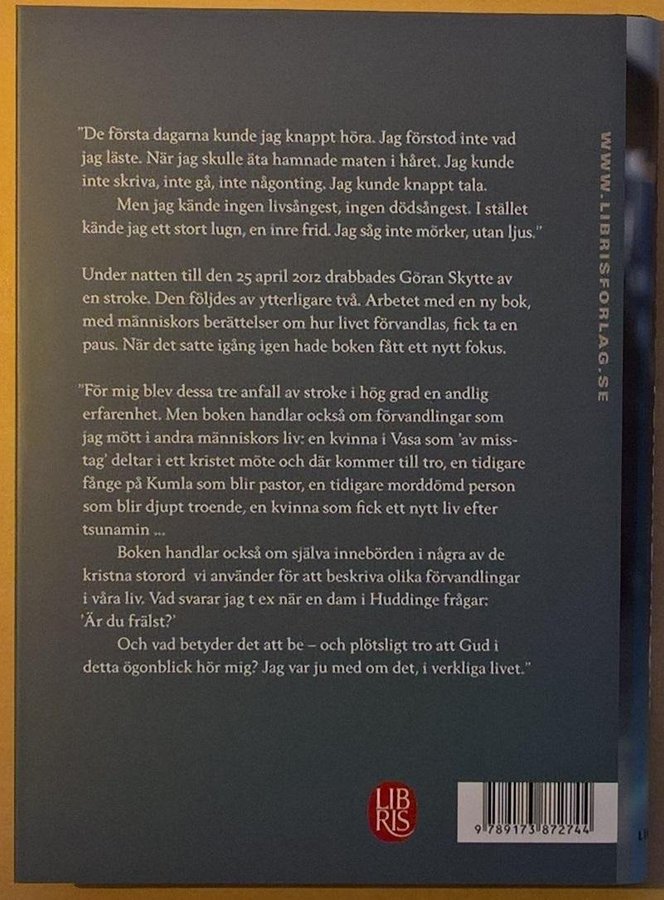 "De första dagarna kunde jag knappt höra. Jag förstod inte vad jag läste. När jag skulle äta hamnade maten i håret. Jag kunde inte skriva, inte gå, inte någonting. Jag kunde knappt tala.

Men jag kände ingen livsångest, ingen dödsångest. I stället kände jag ett stort lugn, en inre frid. Jag såg inte mörker, utan ljus."

Under natten till den 25 april 2012 drabbades Göran Skytte av en stroke. Den följdes av ytterligare två. Arbetet med en ny bok, med människors berättelser om hur livet förvandlas, fick ta en paus. När det satte igång igen hade boken fått ett nytt fokus.

"För mig blev dessa tre anfall av stroke i hög grad en andlig erfarenhet. Men boken handlar också om förvandlingar som jag mött i andra människors liv: en kvinna i Vasa som 'av misstag' deltar i ett kristet möte och där kommer till tro, en tidigare fånge på Kumla som blir pastor, en tidigare morddömd person som blir djupt troende, en kvinna som fick ett nytt liv efter tsunamin ...

Boken handlar också om själva innebörden i några av de kristna storord vi använder för att beskriva olika förvandlingar i våra liv. Vad svarar jag t ex när en dam i Huddinge frågar: 'Är du frälst?'

Och vad betyder det att be – och plötsligt tro att Gud i detta ögonblick hör mig? Jag var ju med om det, i verkliga livet."

WWW.LIBRISFORLAG.SE

LIB RIS

9 789173 872744